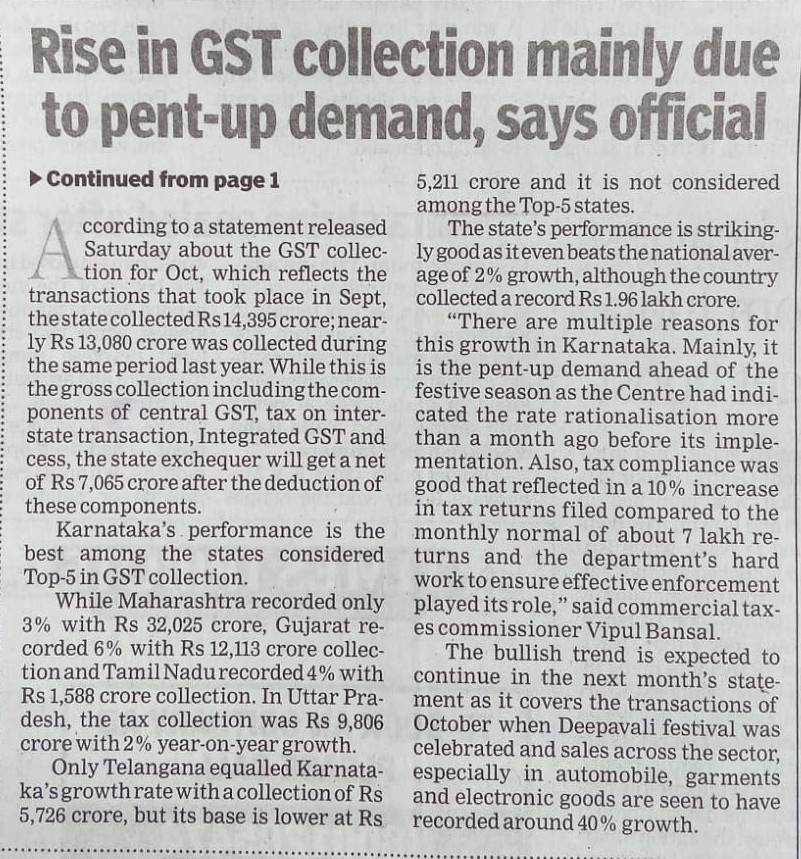 Rise in GST collection mainly due to pent-up demand, says official

▶ Continued from page 1

According to a statement released Saturday about the GST collection for Oct, which reflects the transactions that took place in Sept, the state collected Rs 14,395 crore; nearly Rs 13,080 crore was collected during the same period last year. While this is the gross collection including the components of central GST, tax on interstate transaction, Integrated GST and cess, the state exchequer will get a net of Rs 7,065 crore after the deduction of these components.

Karnataka's performance is the best among the states considered Top-5 in GST collection.

While Maharashtra recorded only 3% with Rs 32,025 crore, Gujarat recorded 6% with Rs 12,113 crore collection and Tamil Nadu recorded 4% with Rs 1,588 crore collection. In Uttar Pradesh, the tax collection was Rs 9,806 crore with 2% year-on-year growth.

Only Telangana equalled Karnataka's growth rate with a collection of Rs 5,726 crore, but its base is lower at Rs 5,211 crore and it is not considered among the Top-5 states.

The state's performance is strikingly good as it even beats the national average of 2% growth, although the country collected a record Rs 1.96 lakh crore.

"There are multiple reasons for this growth in Karnataka. Mainly, it is the pent-up demand ahead of the festive season as the Centre had indicated the rate rationalisation more than a month ago before its implementation. Also, tax compliance was good that reflected in a 10% increase in tax returns filed compared to the monthly normal of about 7 lakh returns and the department's hard work to ensure effective enforcement played its role," said commercial taxes commissioner Vipul Bansal.

The bullish trend is expected to continue in the next month's statement as it covers the transactions of October when Deepavali festival was celebrated and sales across the sector, especially in automobile, garments and electronic goods are seen to have recorded around 40% growth.